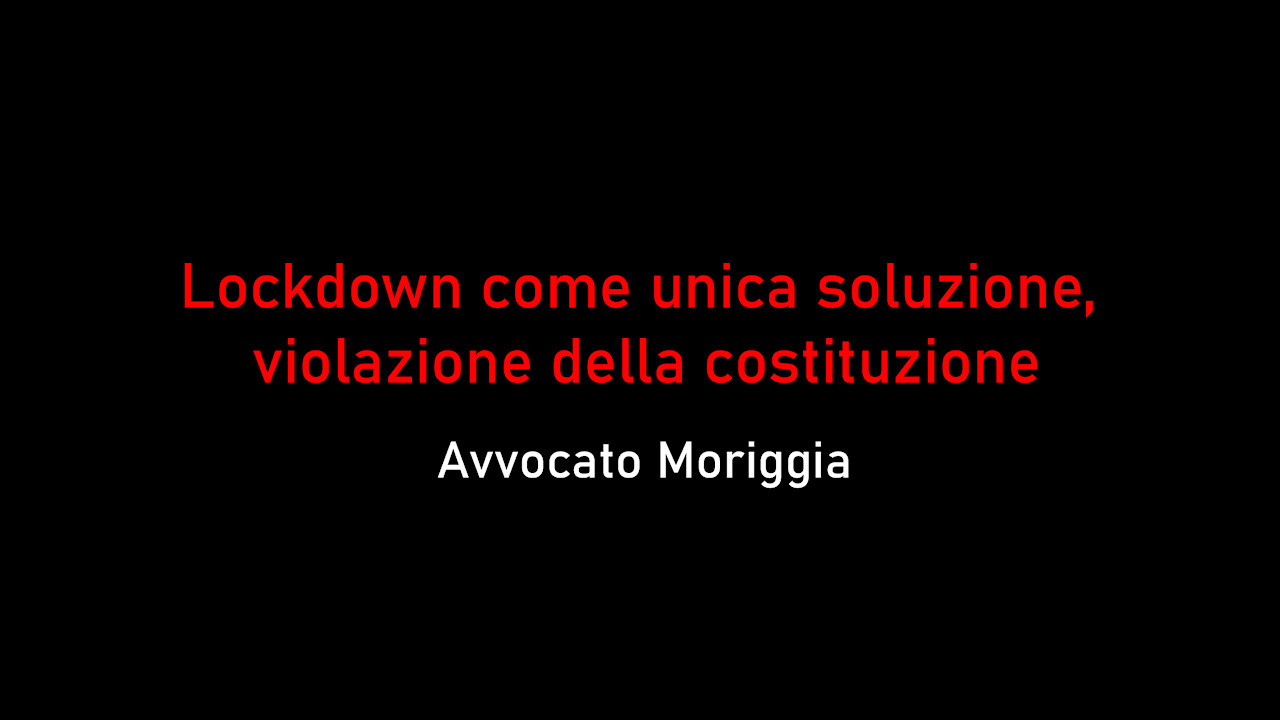 Lockdown come unica soluzione, violazione della costituzione

Avvocato Moriggia